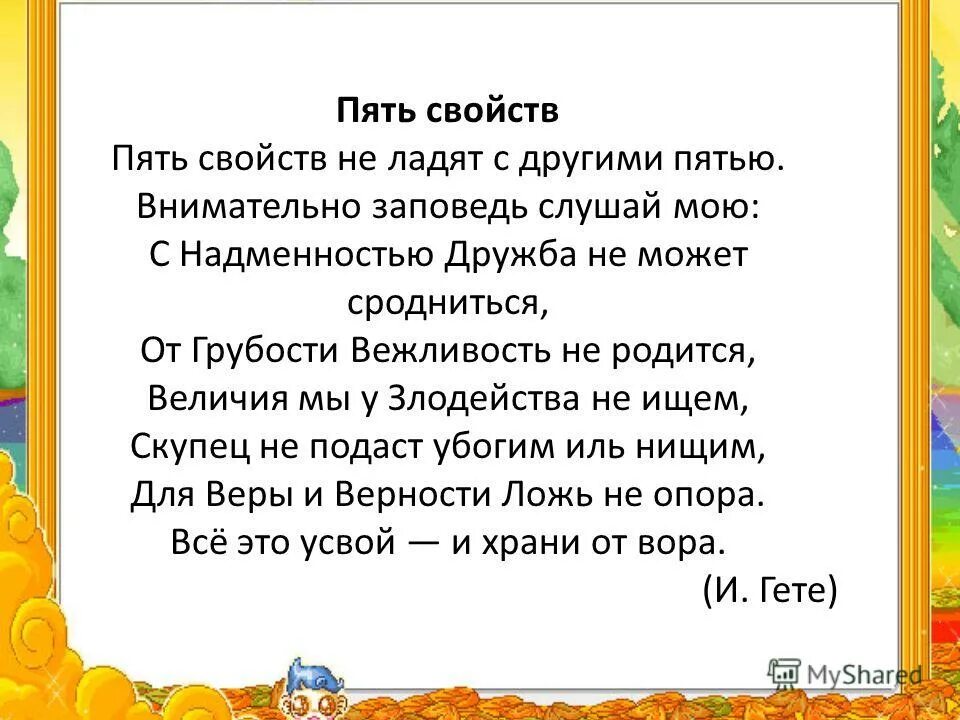 Пять свойств
Пять свойств не ладят с другими пятью.
Внимательно заповедь слушай мою:
С Надменностью Дружба не может сродниться,
От Грубости Вежливость не родится,
Величия мы у Злодейства не ищем,
Скупец не подаст убогим иль нищим,
Для Веры и Верности Ложь не опора.
Всё это усвой — и храни от вора.
(И. Гете)

MyShared